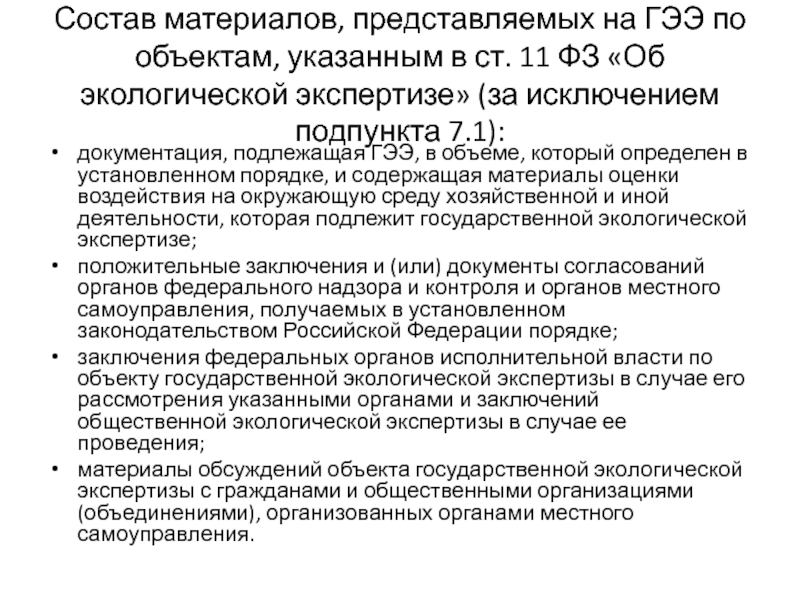 Состав материалов, представляемых на ГЭЭ по объектам, указанным в ст. 11 ФЗ «Об экологической экспертизе» (за исключением подпункта 7.1):

• документация, подлежащая ГЭЭ, в объеме, который определен в установленном порядке, и содержащая материалы оценки воздействия на окружающую среду хозяйственной и иной деятельности, которая подлежит государственной экологической экспертизе;
• положительные заключения и (или) документы согласований органов федерального надзора и контроля и органов местного самоуправления, получаемых в установленном законодательством Российской Федерации порядке;
• заключения федеральных органов исполнительной власти по объекту государственной экологической экспертизы в случае его рассмотрения указанными органами и заключений общественной экологической экспертизы в случае ее проведения;
• материалы обсуждений объекта государственной экологической экспертизы с гражданами и общественными организациями (объединениями), организованных органами местного самоуправления.